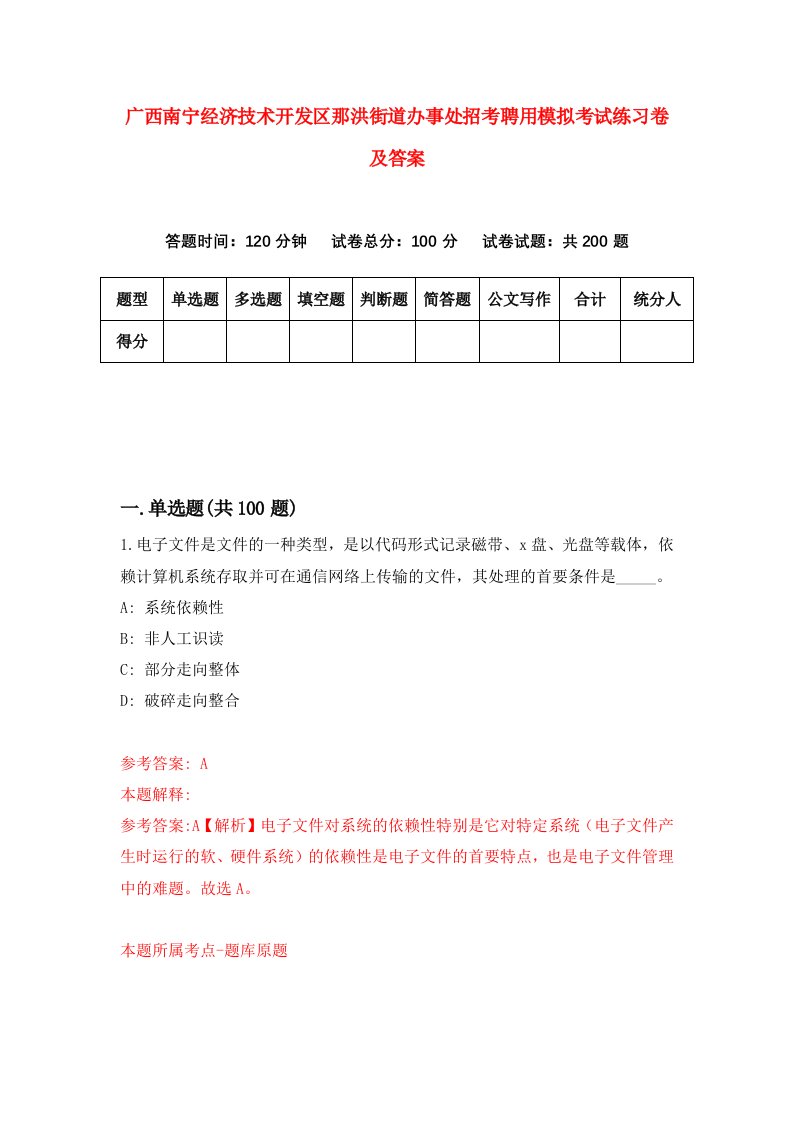 广西南宁经济技术开发区那洪街道办事处招考聘用模拟考试练习卷及答案

答题时间：120 分钟　试卷总分：100 分　试卷试题：共 200 题

| 题型 | 单选题 | 多选题 | 填空题 | 判断题 | 简答题 | 公文写作 | 合计 | 统分人 |
|---|---|---|---|---|---|---|---|---|
| 得分 | | | | | | | | |

一.单选题(共 100 题)

1.电子文件是文件的一种类型，是以代码形式记录磁带、x 盘、光盘等载体，依赖计算机系统存取并可在通信网络上传输的文件，其处理的首要条件是_____。

A: 系统依赖性

B: 非人工识读

C: 部分走向整体

D: 破碎走向整合

参考答案: A

本题解释:

参考答案:A【解析】电子文件对系统的依赖性特别是它对特定系统（电子文件产生时运行的软、硬件系统）的依赖性是电子文件的首要特点，也是电子文件管理中的难题。故选 A。

本题所属考点-题库原题